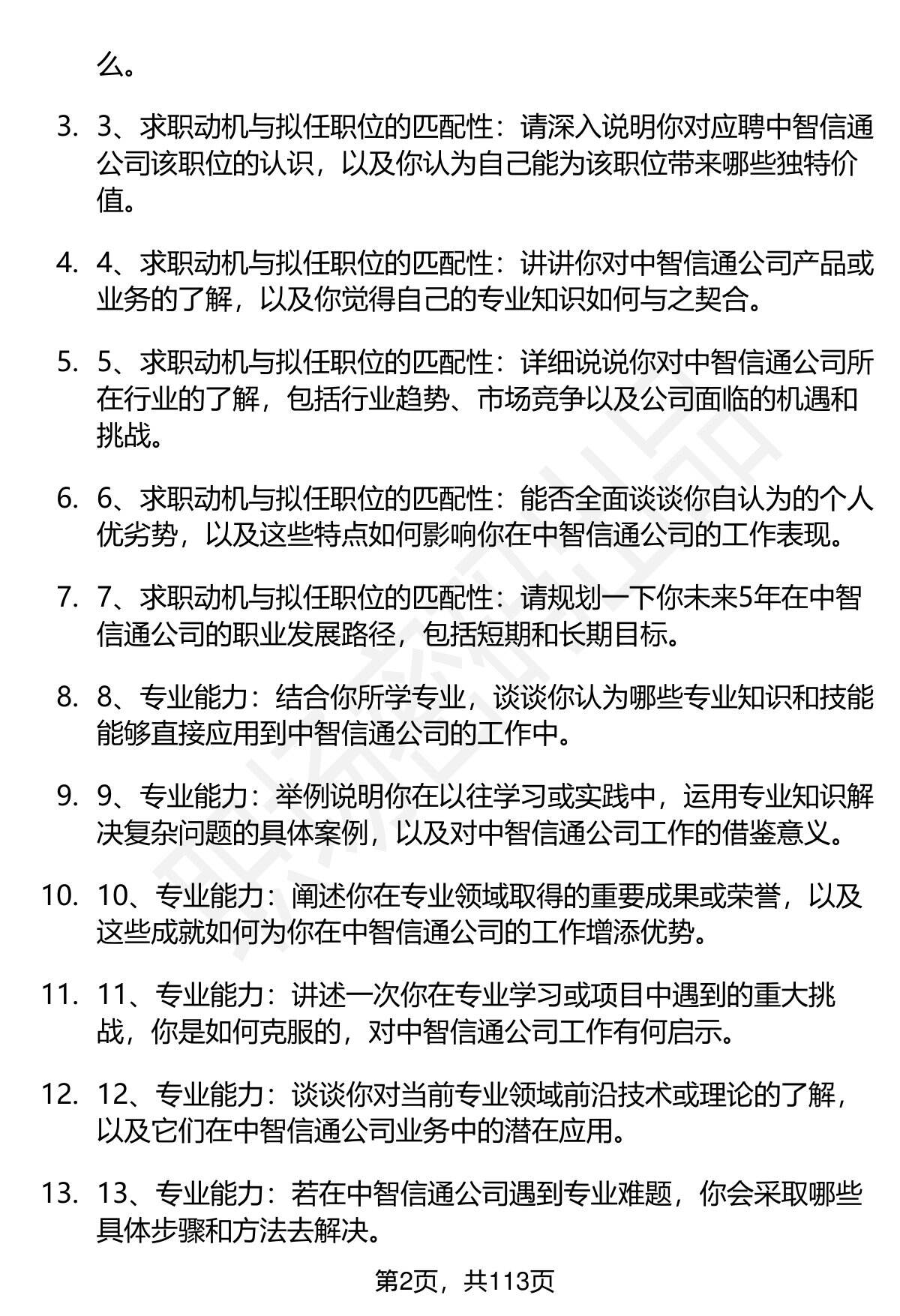 么。

3. 3、求职动机与拟任职位的匹配性：请深入说明你对应聘中智信通公司该职位的认识，以及你认为自己能为该职位带来哪些独特价值。

4. 4、求职动机与拟任职位的匹配性：讲讲你对中智信通公司产品或业务的了解，以及你觉得自己的专业知识如何与之契合。

5. 5、求职动机与拟任职位的匹配性：详细说说你对中智信通公司所在行业的了解，包括行业趋势、市场竞争以及公司面临的机遇和挑战。

6. 6、求职动机与拟任职位的匹配性：能否全面谈谈你自认为的个人优劣势，以及这些特点如何影响你在中智信通公司的工作表现。

7. 7、求职动机与拟任职位的匹配性：请规划一下你未来5年在中智信通公司的职业发展路径，包括短期和长期目标。

8. 8、专业能力：结合你所学专业，谈谈你认为哪些专业知识和技能能够直接应用到中智信通公司的工作中。

9. 9、专业能力：举例说明你在以往学习或实践中，运用专业知识解决复杂问题的具体案例，以及对中智信通公司工作的借鉴意义。

10. 10、专业能力：阐述你在专业领域取得的重要成果或荣誉，以及这些成就如何为你在中智信通公司的工作增添优势。

11. 11、专业能力：讲述一次你在专业学习或项目中遇到的重大挑战，你是如何克服的，对中智信通公司工作有何启示。

12. 12、专业能力：谈谈你对当前专业领域前沿技术或理论的了解，以及它们在中智信通公司业务中的潜在应用。

13. 13、专业能力：若在中智信通公司遇到专业难题，你会采取哪些具体步骤和方法去解决。

第2页，共113页